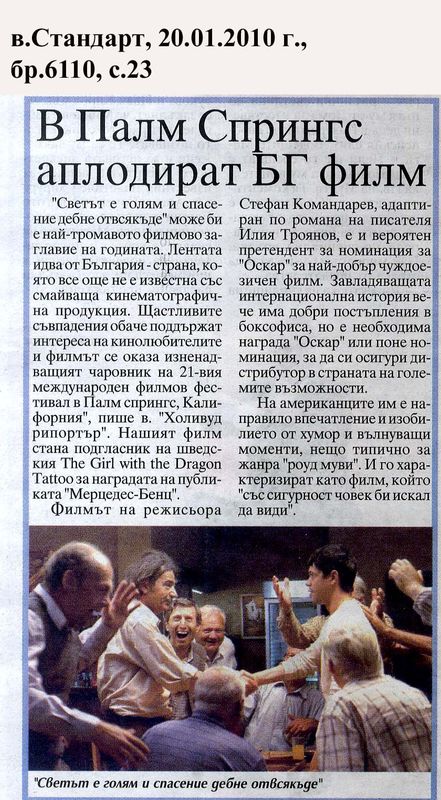 в.Стандарт, 20.01.2010 г., бр.6110, с.23

В Палм Спрингс аплодират БГ филм

"Светът е голям и спасение дебне отвсякъде" може би е най-тромавото филмово заглавие на годината. Лентата идва от България - страна, която все още не е известна със смайваща кинематографична продукция. Щастливите съвпадения обаче поддържат интереса на кинолюбителите и филмът се оказа изненадващият чаровник на 21-вия международен филмов фестивал в Палм спрингс, Калифорния", пише в. "Холивуд рипортър". Нашият филм стана подгласник на шведския The Girl with the Dragon Tattoo за наградата на публиката "Мерцедес-Бенц".

Филмът на режисьора Стефан Командарев, адаптиран по романа на писателя Илия Троянов, е и вероятен претендент за номинация за "Оскар" за най-добър чуждоезичен филм. Завладяващата интернационална история вече има добри постъпления в боксофиса, но е необходима награда "Оскар" или поне номинация, за да си осигури дистрибутор в страната на големите възможности.

На американците им е направило впечатление и изобилието от хумор и вълнуващи моменти, нещо типично за жанра "роуд муви". И го характеризират като филм, който "със сигурност човек би искал да види".

"Светът е голям и спасение дебне отвсякъде"